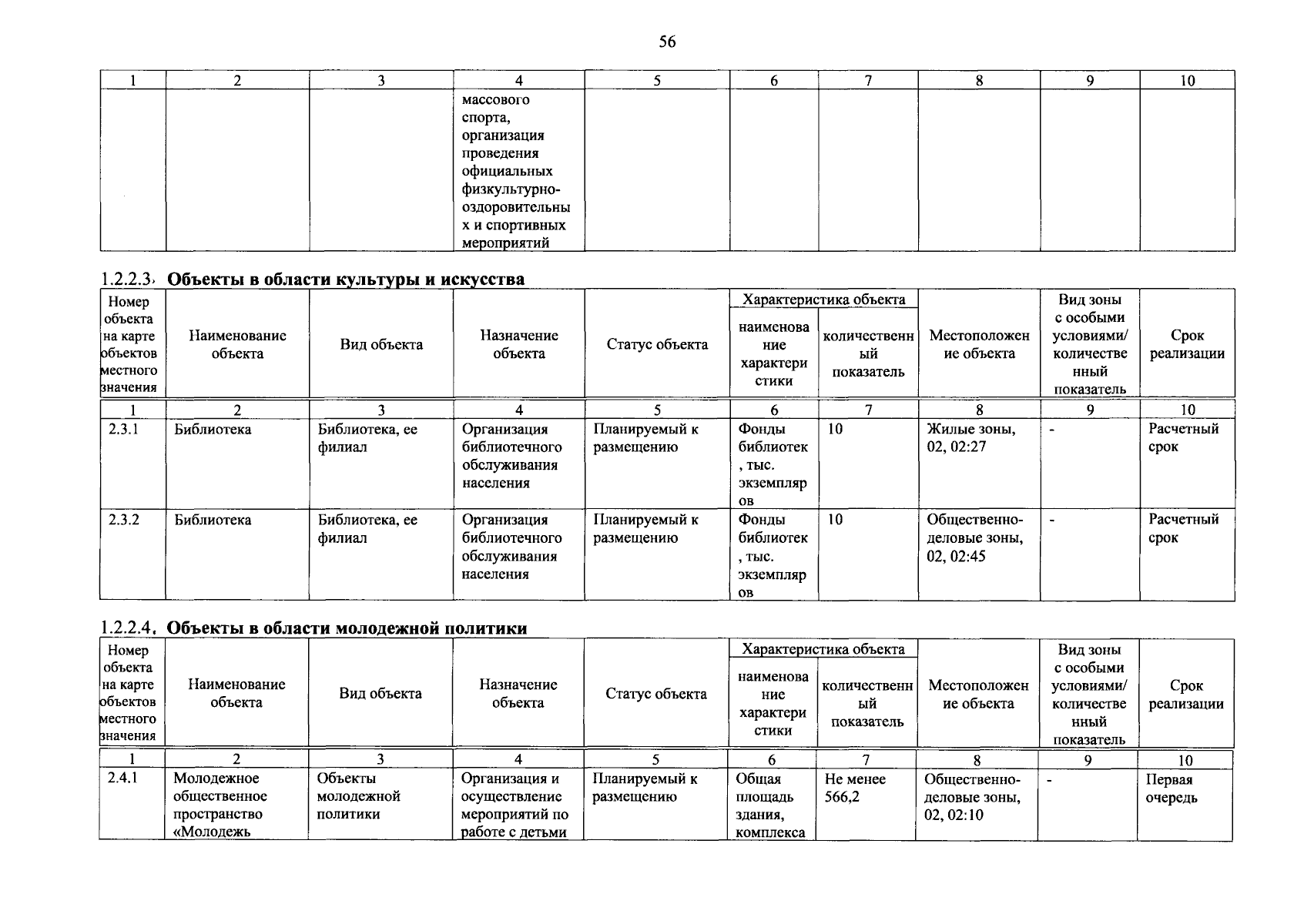 56

| 1 | 2 | 3 | 4 | 5 | 6 | 7 | 8 | 9 | 10 |
|---|---|---|---|---|---|---|---|---|---|
|  |  |  | массового спорта, организация проведения официальных физкультурно-оздоровительных и спортивных мероприятий |  |  |  |  |  |  |

1.2.2.3. Объекты в области культуры и искусства

| Номер объекта на карте объектов местного значения | Наименование объекта | Вид объекта | Назначение объекта | Статус объекта | Характеристика объекта |  | Местоположение объекта | Вид зоны с особыми условиями/ количественный показатель | Срок реализации |
|---|---|---|---|---|---|---|---|---|---|
|  |  |  |  |  | наименование характеристики | количественный показатель |  |  |  |
| 1 | 2 | 3 | 4 | 5 | 6 | 7 | 8 | 9 | 10 |
| 2.3.1 | Библиотека | Библиотека, ее филиал | Организация библиотечного обслуживания населения | Планируемый к размещению | Фонды библиотек, тыс. экземпляров | 10 | Жилые зоны, 02, 02:27 | - | Расчетный срок |
| 2.3.2 | Библиотека | Библиотека, ее филиал | Организация библиотечного обслуживания населения | Планируемый к размещению | Фонды библиотек, тыс. экземпляров | 10 | Общественно-деловые зоны, 02, 02:45 | - | Расчетный срок |

1.2.2.4. Объекты в области молодежной политики

| Номер объекта на карте объектов местного значения | Наименование объекта | Вид объекта | Назначение объекта | Статус объекта | Характеристика объекта |  | Местоположение объекта | Вид зоны с особыми условиями/ количественный показатель | Срок реализации |
|---|---|---|---|---|---|---|---|---|---|
|  |  |  |  |  | наименование характеристики | количественный показатель |  |  |  |
| 1 | 2 | 3 | 4 | 5 | 6 | 7 | 8 | 9 | 10 |
| 2.4.1 | Молодежное общественное пространство «Молодежь | Объекты молодежной политики | Организация и осуществление мероприятий по работе с детьми | Планируемый к размещению | Общая площадь здания, комплекса | Не менее 566,2 | Общественно-деловые зоны, 02, 02:10 | - | Первая очередь |